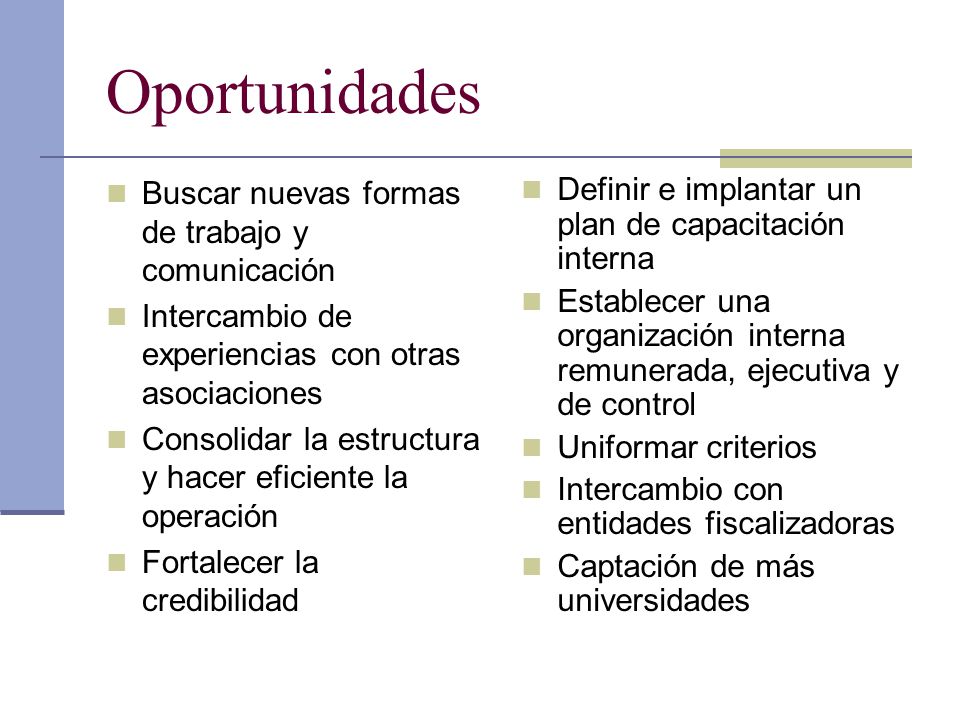 Oportunidades

- Buscar nuevas formas de trabajo y comunicación
- Intercambio de experiencias con otras asociaciones
- Consolidar la estructura y hacer eficiente la operación
- Fortalecer la credibilidad

- Definir e implantar un plan de capacitación interna
- Establecer una organización interna remunerada, ejecutiva y de control
- Uniformar criterios
- Intercambio con entidades fiscalizadoras
- Captación de más universidades